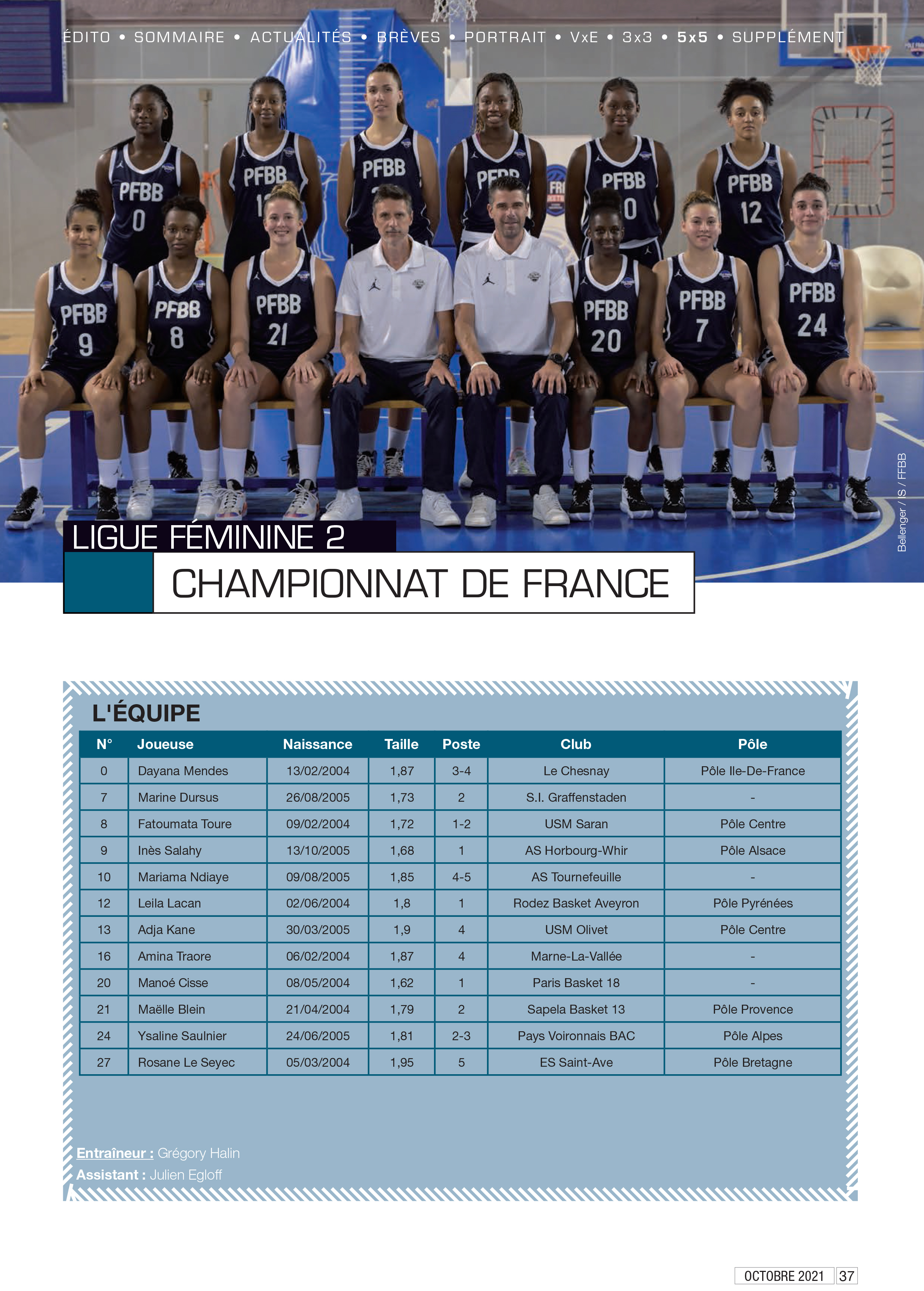 ÉDITO • SOMMAIRE • ACTUALITÉS • BRÈVES • PORTRAIT • VxE • 3x3 • 5x5 • SUPPLÉMENT

PFBB 0 PFBB 1 PFBB PFBB PFBB 0 PFBB 12 PFBB 9 PFBB 8 PFBB 21 PFBB 20 PFBB 7 PFBB 24

Bellenger / IS / FFBB

LIGUE FÉMININE 2

CHAMPIONNAT DE FRANCE

L'ÉQUIPE

| N° | Joueuse | Naissance | Taille | Poste | Club | Pôle |
|---|---|---|---|---|---|---|
| 0 | Dayana Mendes | 13/02/2004 | 1,87 | 3-4 | Le Chesnay | Pôle Ile-De-France |
| 7 | Marine Dursus | 26/08/2005 | 1,73 | 2 | S.I. Graffenstaden | - |
| 8 | Fatoumata Toure | 09/02/2004 | 1,72 | 1-2 | USM Saran | Pôle Centre |
| 9 | Inès Salahy | 13/10/2005 | 1,68 | 1 | AS Horbourg-Whir | Pôle Alsace |
| 10 | Mariama Ndiaye | 09/08/2005 | 1,85 | 4-5 | AS Tournefeuille | - |
| 12 | Leila Lacan | 02/06/2004 | 1,8 | 1 | Rodez Basket Aveyron | Pôle Pyrénées |
| 13 | Adja Kane | 30/03/2005 | 1,9 | 4 | USM Olivet | Pôle Centre |
| 16 | Amina Traore | 06/02/2004 | 1,87 | 4 | Marne-La-Vallée | - |
| 20 | Manoé Cisse | 08/05/2004 | 1,62 | 1 | Paris Basket 18 | - |
| 21 | Maëlle Blein | 21/04/2004 | 1,79 | 2 | Sapela Basket 13 | Pôle Provence |
| 24 | Ysaline Saulnier | 24/06/2005 | 1,81 | 2-3 | Pays Voironnais BAC | Pôle Alpes |
| 27 | Rosane Le Seyec | 05/03/2004 | 1,95 | 5 | ES Saint-Ave | Pôle Bretagne |

Entraîneur : Grégory Halin
Assistant : Julien Egloff

OCTOBRE 2021 37